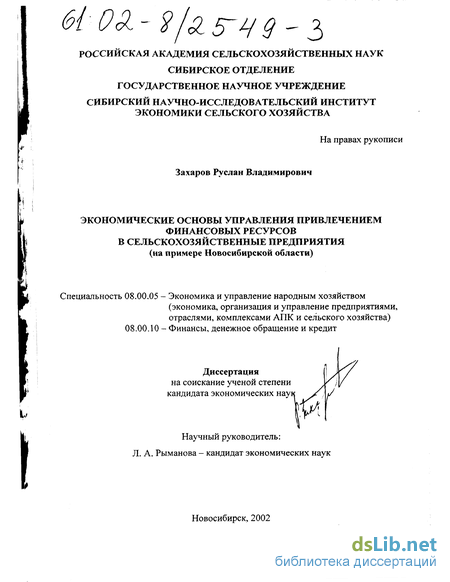 61:02-8/2549-3

РОССИЙСКАЯ АКАДЕМИЯ СЕЛЬСКОХОЗЯЙСТВЕННЫХ НАУК
СИБИРСКОЕ ОТДЕЛЕНИЕ
ГОСУДАРСТВЕННОЕ НАУЧНОЕ УЧРЕЖДЕНИЕ
СИБИРСКИЙ НАУЧНО-ИССЛЕДОВАТЕЛЬСКИЙ ИНСТИТУТ
ЭКОНОМИКИ СЕЛЬСКОГО ХОЗЯЙСТВА

На правах рукописи

Захаров Руслан Владимирович

ЭКОНОМИЧЕСКИЕ ОСНОВЫ УПРАВЛЕНИЯ ПРИВЛЕЧЕНИЕМ ФИНАНСОВЫХ РЕСУРСОВ В СЕЛЬСКОХОЗЯЙСТВЕННЫЕ ПРЕДПРИЯТИЯ
(на примере Новосибирской области)

Специальность 08.00.05 – Экономика и управление народным хозяйством (экономика, организация и управление предприятиями, отраслями, комплексами АПК и сельского хозяйства)
08.00.10 – Финансы, денежное обращение и кредит

Диссертация
на соискание ученой степени
кандидата экономических наук

Научный руководитель:
Л. А. Рыманова – кандидат экономических наук

Новосибирск, 2002

dsLib.net
библиотека диссертаций